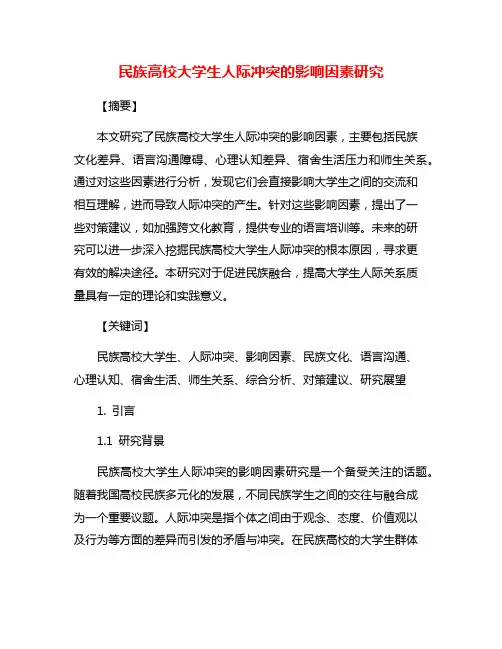 民族高校大学生人际冲突的影响因素研究

【摘要】

本文研究了民族高校大学生人际冲突的影响因素，主要包括民族文化差异、语言沟通障碍、心理认知差异、宿舍生活压力和师生关系。通过对这些因素进行分析，发现它们会直接影响大学生之间的交流和相互理解，进而导致人际冲突的产生。针对这些影响因素，提出了一些对策建议，如加强跨文化教育，提供专业的语言培训等。未来的研究可以进一步深入挖掘民族高校大学生人际冲突的根本原因，寻求更有效的解决途径。本研究对于促进民族融合，提高大学生人际关系质量具有一定的理论和实践意义。

【关键词】

民族高校大学生、人际冲突、影响因素、民族文化、语言沟通、心理认知、宿舍生活、师生关系、综合分析、对策建议、研究展望

1. 引言

1.1 研究背景

民族高校大学生人际冲突的影响因素研究是一个备受关注的话题。随着我国高校民族多元化的发展，不同民族学生之间的交往与融合成为一个重要议题。人际冲突是指个体之间由于观念、态度、价值观以及行为等方面的差异而引发的矛盾与冲突。在民族高校的大学生群体